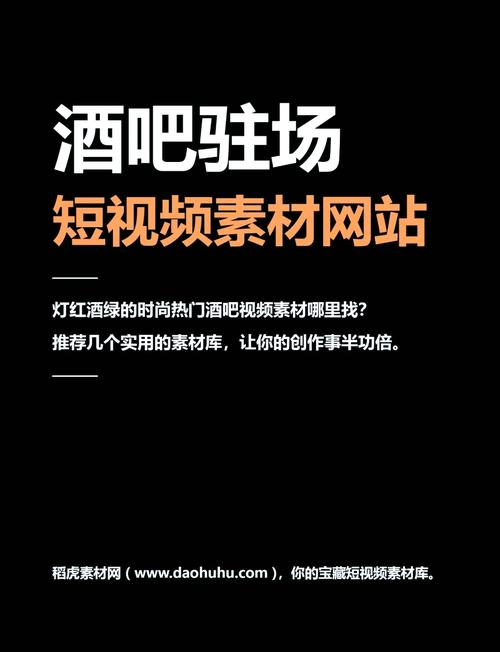 酒吧驻场
短视频素材网站

灯红酒绿的时尚热门酒吧视频素材哪里找?
推荐几个实用的素材库，让你的创作事半功倍。

稻虎素材网（www.daohuhu.com），你的宝藏短视频素材库。